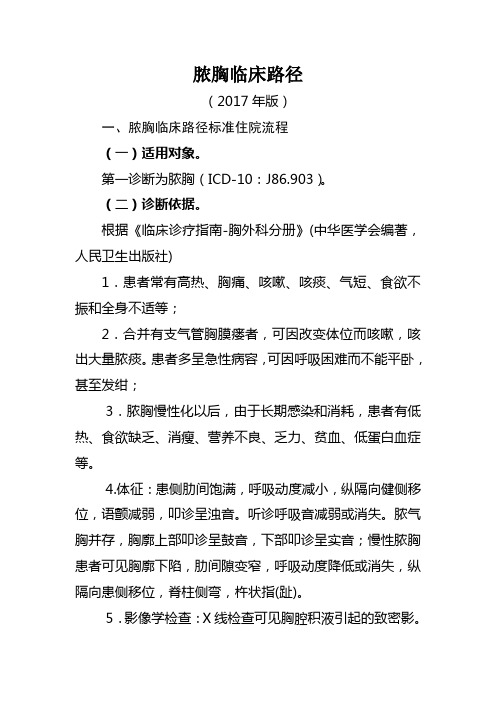 脓胸临床路径

（2017 年版）

一、脓胸临床路径标准住院流程

（一）适用对象。

第一诊断为脓胸（ICD-10：J86.903）。

（二）诊断依据。

根据《临床诊疗指南-胸外科分册》(中华医学会编著，人民卫生出版社)

1．患者常有高热、胸痛、咳嗽、咳痰、气短、食欲不振和全身不适等；

2．合并有支气管胸膜瘘者，可因改变体位而咳嗽，咳出大量脓痰。患者多呈急性病容，可因呼吸困难而不能平卧，甚至发绀；

3．脓胸慢性化以后，由于长期感染和消耗，患者有低热、食欲缺乏、消瘦、营养不良、乏力、贫血、低蛋白血症等。

4.体征：患侧肋间饱满，呼吸动度减小，纵隔向健侧移位，语颤减弱，叩诊呈浊音。听诊呼吸音减弱或消失。脓气胸并存，胸廓上部叩诊呈鼓音，下部叩诊呈实音；慢性脓胸患者可见胸廓下陷，肋间隙变窄，呼吸动度降低或消失，纵隔向患侧移位，脊柱侧弯，杵状指(趾)。

5．影像学检查：X 线检查可见胸腔积液引起的致密影。